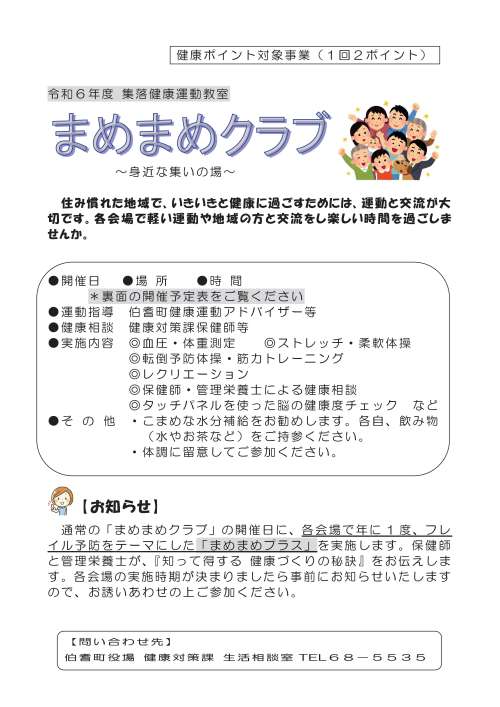 健康ポイント対象事業（１回２ポイント）

令和６年度 集落健康運動教室

まめまめクラブ

～身近な集いの場～

住み慣れた地域で、いきいきと健康に過ごすためには、運動と交流が大切です。各会場で軽い運動や地域の方と交流をし楽しい時間を過ごしませんか。

●開催日　●場 所　●時 間
＊裏面の開催予定表をご覧ください
●運動指導　伯耆町健康運動アドバイザー等
●健康相談　健康対策課保健師等
●実施内容　◎血圧・体重測定　◎ストレッチ・柔軟体操
◎転倒予防体操・筋力トレーニング
◎レクリエーション
◎保健師・管理栄養士による健康相談
◎タッチパネルを使った脳の健康度チェック　など
●そ の 他　・こまめな水分補給をお勧めします。各自、飲み物（水やお茶など）をご持参ください。
・体調に留意してご参加ください。

【お知らせ】

通常の「まめまめクラブ」の開催日に、各会場で年に１度、フレイル予防をテーマにした「まめまめプラス」を実施します。保健師と管理栄養士が、『知って得する 健康づくりの秘訣』をお伝えします。各会場の実施時期が決まりましたら事前にお知らせいたしますので、お誘いあわせの上ご参加ください。

【問い合わせ先】
伯耆町役場 健康対策課 生活相談室 TEL６８－５５３５